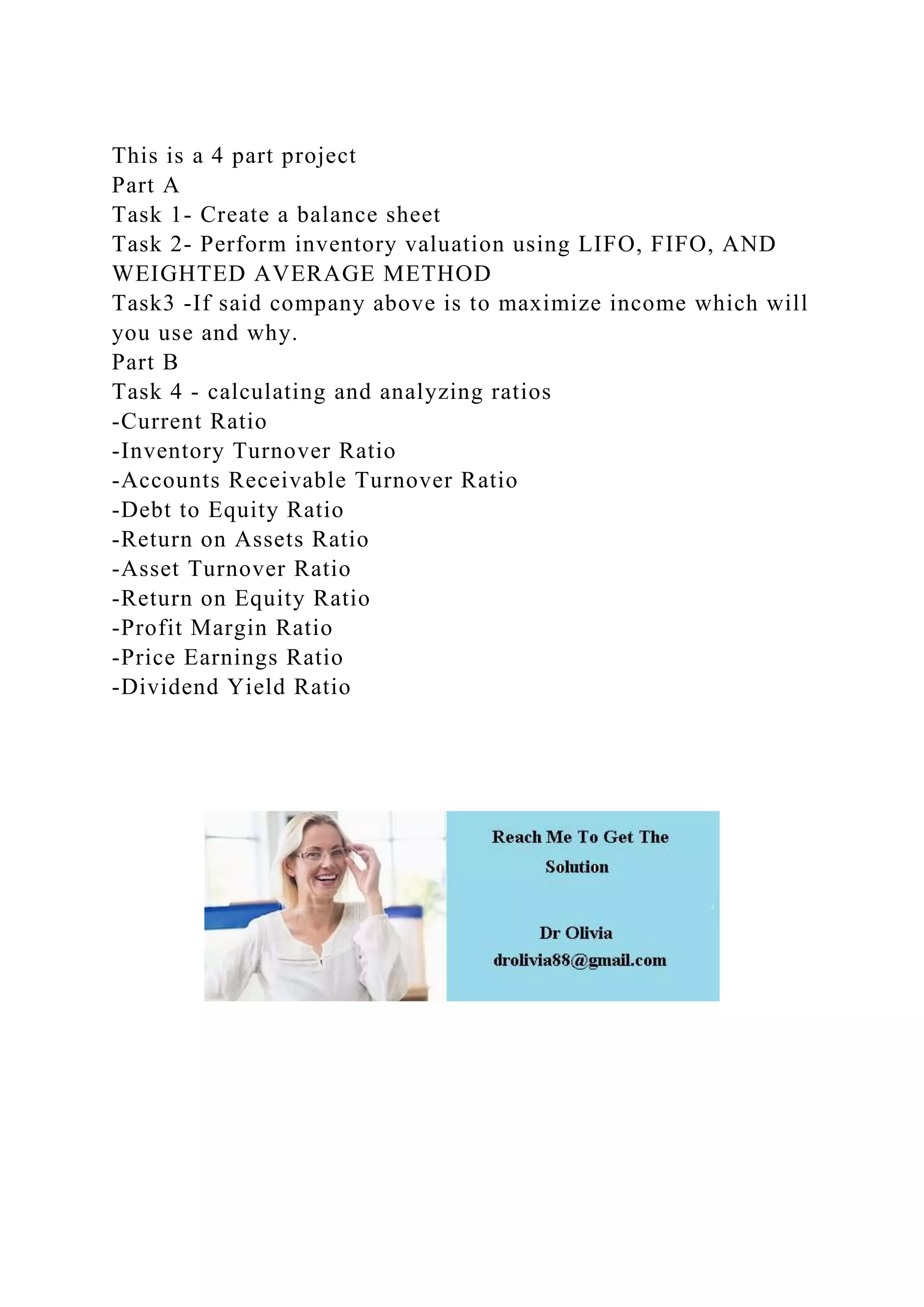 This is a 4 part project
Part A
Task 1- Create a balance sheet
Task 2- Perform inventory valuation using LIFO, FIFO, AND WEIGHTED AVERAGE METHOD
Task3 -If said company above is to maximize income which will you use and why.
Part B
Task 4 - calculating and analyzing ratios
-Current Ratio
-Inventory Turnover Ratio
-Accounts Receivable Turnover Ratio
-Debt to Equity Ratio
-Return on Assets Ratio
-Asset Turnover Ratio
-Return on Equity Ratio
-Profit Margin Ratio
-Price Earnings Ratio
-Dividend Yield Ratio

Reach Me To Get The Solution

Dr Olivia
drolivia88@gmail.com